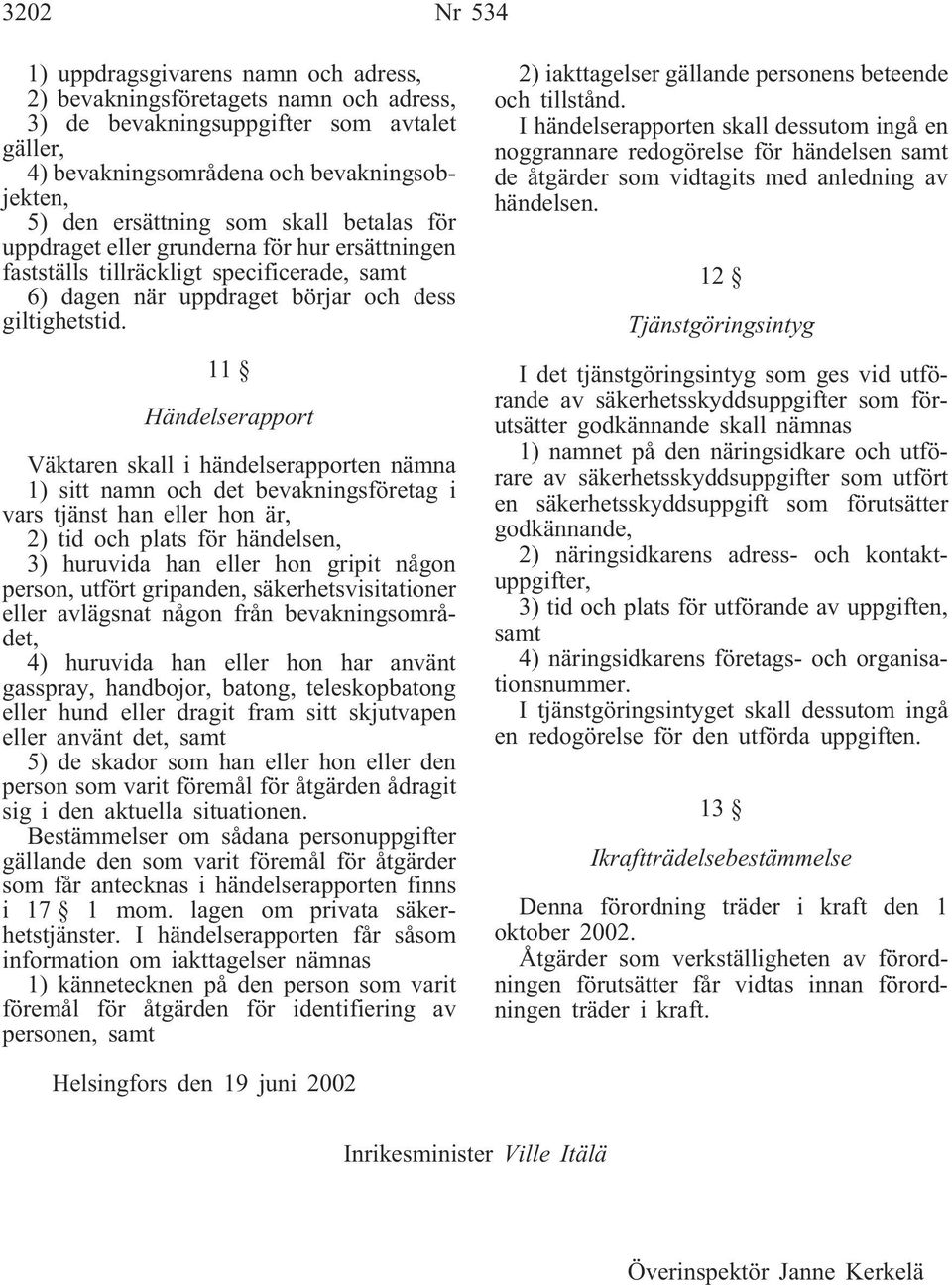 3202 Nr 534

1) uppdragsgivarens namn och adress,
2) bevakningsföretagets namn och adress,
3) de bevakningsuppgifter som avtalet gäller,
4) bevakningsområdena och bevakningsobjekten,
5) den ersättning som skall betalas för uppdraget eller grunderna för hur ersättningen fastställs tillräckligt specificerade, samt
6) dagen när uppdraget börjar och dess giltighetstid.

11 §

Händelserapport

Väktaren skall i händelserapporten nämna
1) sitt namn och det bevakningsföretag i vars tjänst han eller hon är,
2) tid och plats för händelsen,
3) huruvida han eller hon gripit någon person, utfört gripanden, säkerhetsvisitationer eller avlägsnat någon från bevakningsområdet,
4) huruvida han eller hon har använt gasspray, handbojor, batong, teleskopbatong eller hund eller dragit fram sitt skjutvapen eller använt det, samt
5) de skador som han eller hon eller den person som varit föremål för åtgärden ådragit sig i den aktuella situationen.
Bestämmelser om sådana personuppgifter gällande den som varit föremål för åtgärder som får antecknas i händelserapporten finns i 17 § 1 mom. lagen om privata säkerhetstjänster. I händelserapporten får såsom information om iakttagelser nämnas
1) kännetecknen på den person som varit föremål för åtgärden för identifiering av personen, samt
2) iakttagelser gällande personens beteende och tillstånd.
I händelserapporten skall dessutom ingå en noggrannare redogörelse för händelsen samt de åtgärder som vidtagits med anledning av händelsen.

12 §

Tjänstgöringsintyg

I det tjänstgöringsintyg som ges vid utförande av säkerhetsskyddsuppgifter som förutsätter godkännande skall nämnas
1) namnet på den näringsidkare och utförare av säkerhetsskyddsuppgifter som utfört en säkerhetsskyddsuppgift som förutsätter godkännande,
2) näringsidkarens adress- och kontaktuppgifter,
3) tid och plats för utförande av uppgiften, samt
4) näringsidkarens företags- och organisationsnummer.
I tjänstgöringsintyget skall dessutom ingå en redogörelse för den utförda uppgiften.

13 §

Ikraftträdelsebestämmelse

Denna förordning träder i kraft den 1 oktober 2002.
Åtgärder som verkställigheten av förordningen förutsätter får vidtas innan förordningen träder i kraft.

Helsingfors den 19 juni 2002

Inrikesminister Ville Itälä

Överinspektör Janne Kerkelä